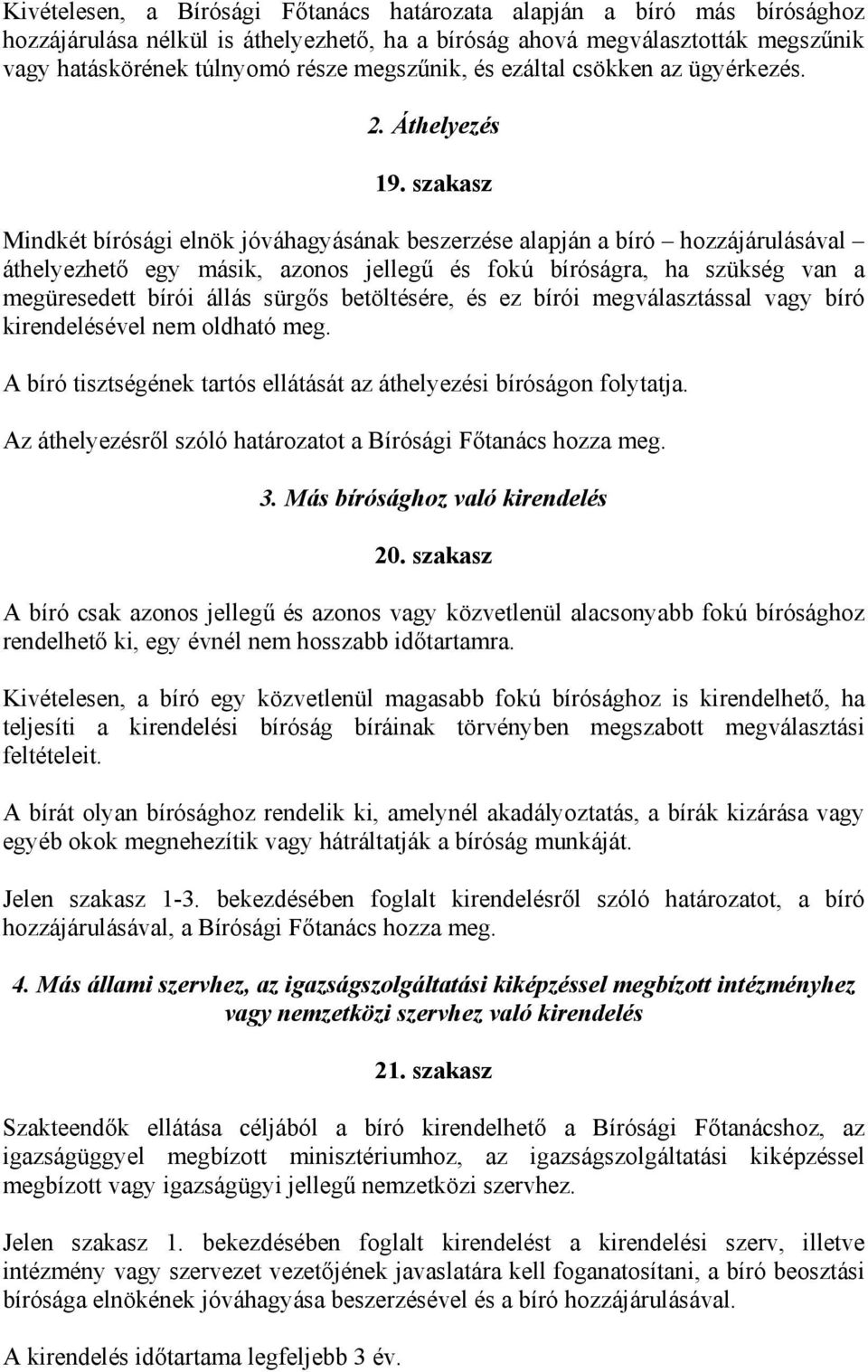 Kivételesen, a Bírósági Főtanács határozata alapján a bíró más bírósághoz hozzájárulása nélkül is áthelyezhető, ha a bíróság ahová megválasztották megszűnik vagy hatáskörének túlnyomó része megszűnik, és ezáltal csökken az ügyérkezés.

2. Áthelyezés

19. szakasz

Mindkét bírósági elnök jóváhagyásának beszerzése alapján a bíró – hozzájárulásával – áthelyezhető egy másik, azonos jellegű és fokú bíróságra, ha szükség van a megüresedett bírói állás sürgős betöltésére, és ez bírói megválasztással vagy bíró kirendelésével nem oldható meg.

A bíró tisztségének tartós ellátását az áthelyezési bíróságon folytatja.

Az áthelyezésről szóló határozatot a Bírósági Főtanács hozza meg.

3. Más bírósághoz való kirendelés

20. szakasz

A bíró csak azonos jellegű és azonos vagy közvetlenül alacsonyabb fokú bírósághoz rendelhető ki, egy évnél nem hosszabb időtartamra.

Kivételesen, a bíró egy közvetlenül magasabb fokú bírósághoz is kirendelhető, ha teljesíti a kirendelési bíróság bíráinak törvényben megszabott megválasztási feltételeit.

A bírát olyan bírósághoz rendelik ki, amelynél akadályoztatás, a bírák kizárása vagy egyéb okok megnehezítik vagy hátráltatják a bíróság munkáját.

Jelen szakasz 1-3. bekezdésében foglalt kirendelésről szóló határozatot, a bíró hozzájárulásával, a Bírósági Főtanács hozza meg.

4. Más állami szervhez, az igazságszolgáltatási kiképzéssel megbízott intézményhez vagy nemzetközi szervhez való kirendelés

21. szakasz

Szakteendők ellátása céljából a bíró kirendelhető a Bírósági Főtanácshoz, az igazságüggyel megbízott minisztériumhoz, az igazságszolgáltatási kiképzéssel megbízott vagy igazságügyi jellegű nemzetközi szervhez.

Jelen szakasz 1. bekezdésében foglalt kirendelést a kirendelési szerv, illetve intézmény vagy szervezet vezetőjének javaslatára kell foganatosítani, a bíró beosztási bírósága elnökének jóváhagyása beszerzésével és a bíró hozzájárulásával.

A kirendelés időtartama legfeljebb 3 év.